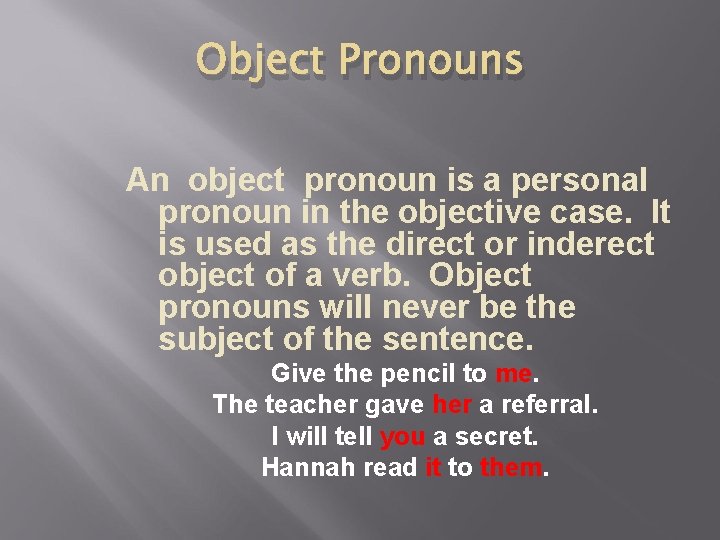 Object Pronouns

An object pronoun is a personal pronoun in the objective case. It is used as the direct or inderect object of a verb. Object pronouns will never be the subject of the sentence.

Give the pencil to me.
The teacher gave her a referral.
I will tell you a secret.
Hannah read it to them.